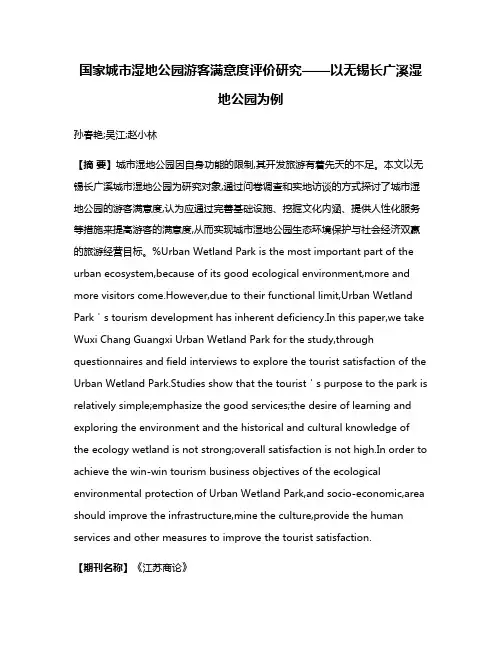 国家城市湿地公园游客满意度评价研究——以无锡长广溪湿地公园为例

孙春艳;吴江;赵小林

【摘 要】城市湿地公园因自身功能的限制,其开发旅游有着先天的不足。本文以无锡长广溪城市湿地公园为研究对象,通过问卷调查和实地访谈的方式探讨了城市湿地公园的游客满意度,认为应通过完善基础设施、挖掘文化内涵、提供人性化服务等措施来提高游客的满意度,从而实现城市湿地公园生态环境保护与社会经济双赢的旅游经营目标。%Urban Wetland Park is the most important part of the urban ecosystem,because of its good ecological environment,more and more visitors come.However,due to their functional limit,Urban Wetland Park ' s tourism development has inherent deficiency.In this paper,we take Wuxi Chang Guangxi Urban Wetland Park for the study,through questionnaires and field interviews to explore the tourist satisfaction of the Urban Wetland Park.Studies show that the tourist ' s purpose to the park is relatively simple;emphasize the good services;the desire of learning and exploring the environment and the historical and cultural knowledge of the ecology wetland is not strong;overall satisfaction is not high.In order to achieve the win-win tourism business objectives of the ecological environmental protection of Urban Wetland Park,and socio-economic,area should improve the infrastructure,mine the culture,provide the human services and other measures to improve the tourist satisfaction.

【期刊名称】《江苏商论》